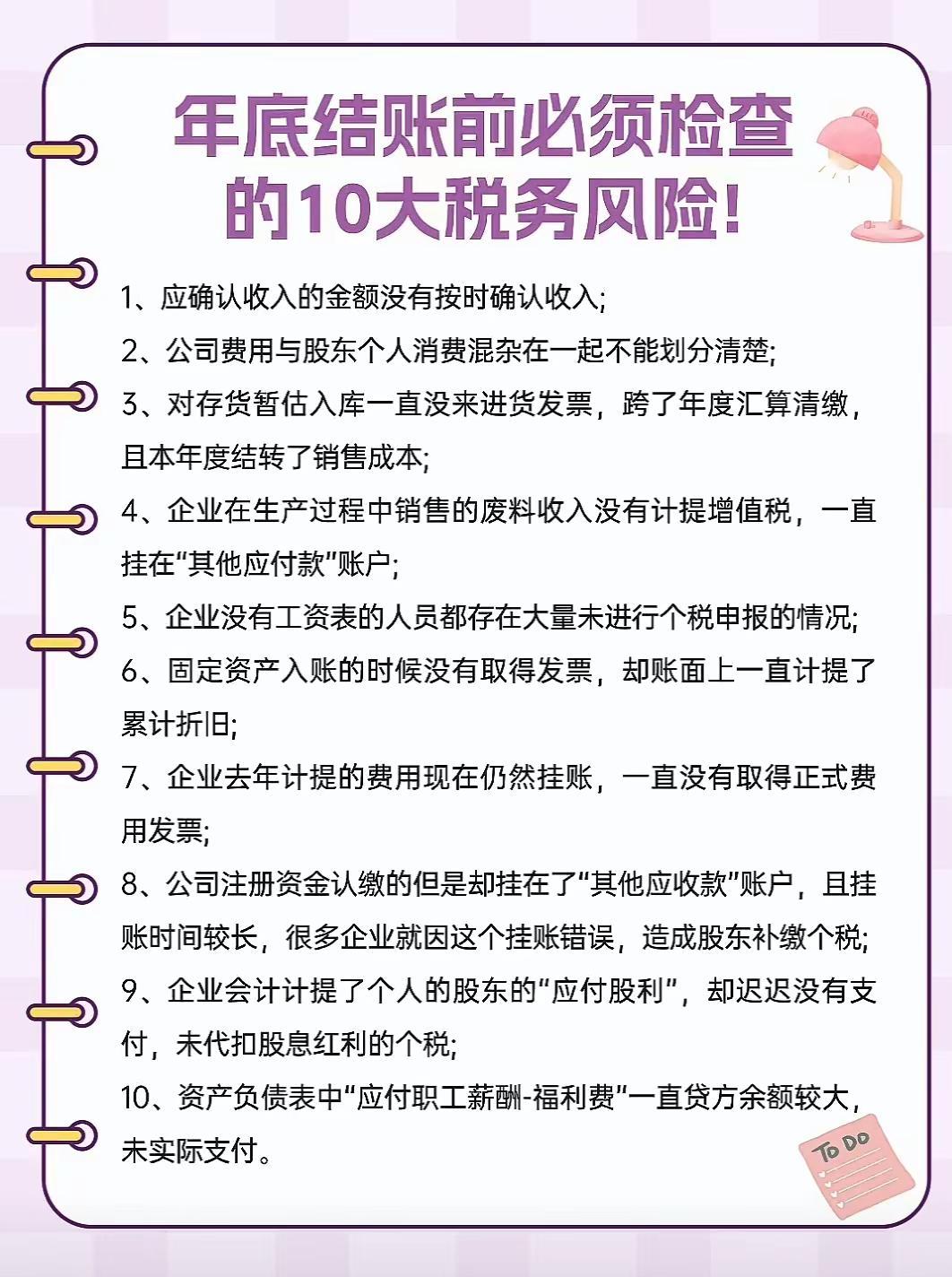 年底结账前必须检查的10大税务风险!

1、应确认收入的金额没有按时确认收入;

2、公司费用与股东个人消费混杂在一起不能划分清楚;

3、对存货暂估入库一直没来进货发票，跨了年度汇算清缴，且本年度结转了销售成本;

4、企业在生产过程中销售的废料收入没有计提增值税，一直挂在“其他应付款”账户;

5、企业没有工资表的人员都存在大量未进行个税申报的情况;

6、固定资产入账的时候没有取得发票，却账面上一直计提了累计折旧;

7、企业去年计提的费用现在仍然挂账，一直没有取得正式费用发票;

8、公司注册资金认缴的但是却挂在了“其他应收款”账户，且挂账时间较长，很多企业就因这个挂账错误，造成股东补缴个税;

9、企业会计计提了个人的股东的“应付股利”，却迟迟没有支付，未代扣股息红利的个税;

10、资产负债表中“应付职工薪酬-福利费”一直贷方余额较大，未实际支付。

To Do